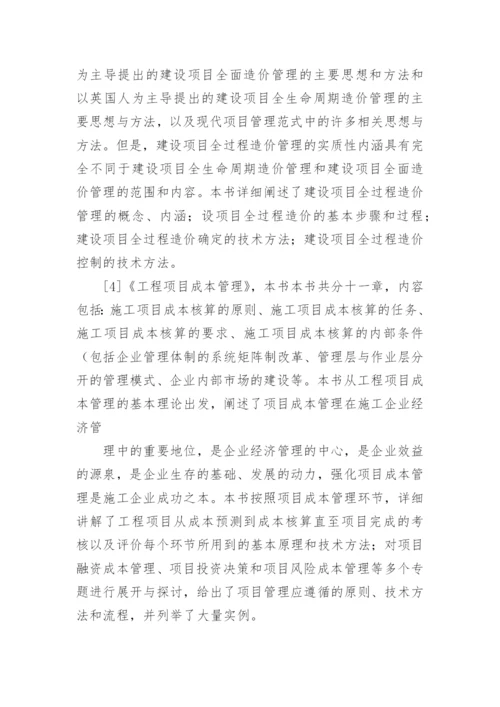 为主导提出的建设项目全面造价管理的主要思想和方法和以英国人为主导提出的建设项目全生命周期造价管理的主要思想与方法，以及现代项目管理范式中的许多相关思想与方法。但是，建设项目全过程造价管理的实质性内涵具有完全不同于建设项目全生命周期造价管理和建设项目全面造价管理的范围和内容。本书详细阐述了建设项目全过程造价管理的概念、内涵；设项目全过程造价的基本步骤和过程；建设项目全过程造价确定的技术方法；建设项目全过程造价控制的技术方法。

[4]《工程项目成本管理》，本书本书共分十一章，内容包括：施工项目成本核算的原则、施工项目成本核算的任务、施工项目成本核算的要求、施工项目成本核算的内部条件（包括企业管理体制的系统矩阵制改革、管理层与作业层分开的管理模式、企业内部市场的建设等。本书从工程项目成本管理的基本理论出发，阐述了项目成本管理在施工企业经济管

理中的重要地位，是企业经济管理的中心，是企业效益的源泉，是企业生存的基础、发展的动力，强化项目成本管理是施工企业成功之本。本书按照项目成本管理环节，详细讲解了工程项目从成本预测到成本核算直至项目完成的考核以及评价每个环节所用到的基本原理和技术方法；对项目融资成本管理、项目投资决策和项目风险成本管理等多个专题进行展开与探讨，给出了项目管理应遵循的原则、技术方法和流程，并列举了大量实例。